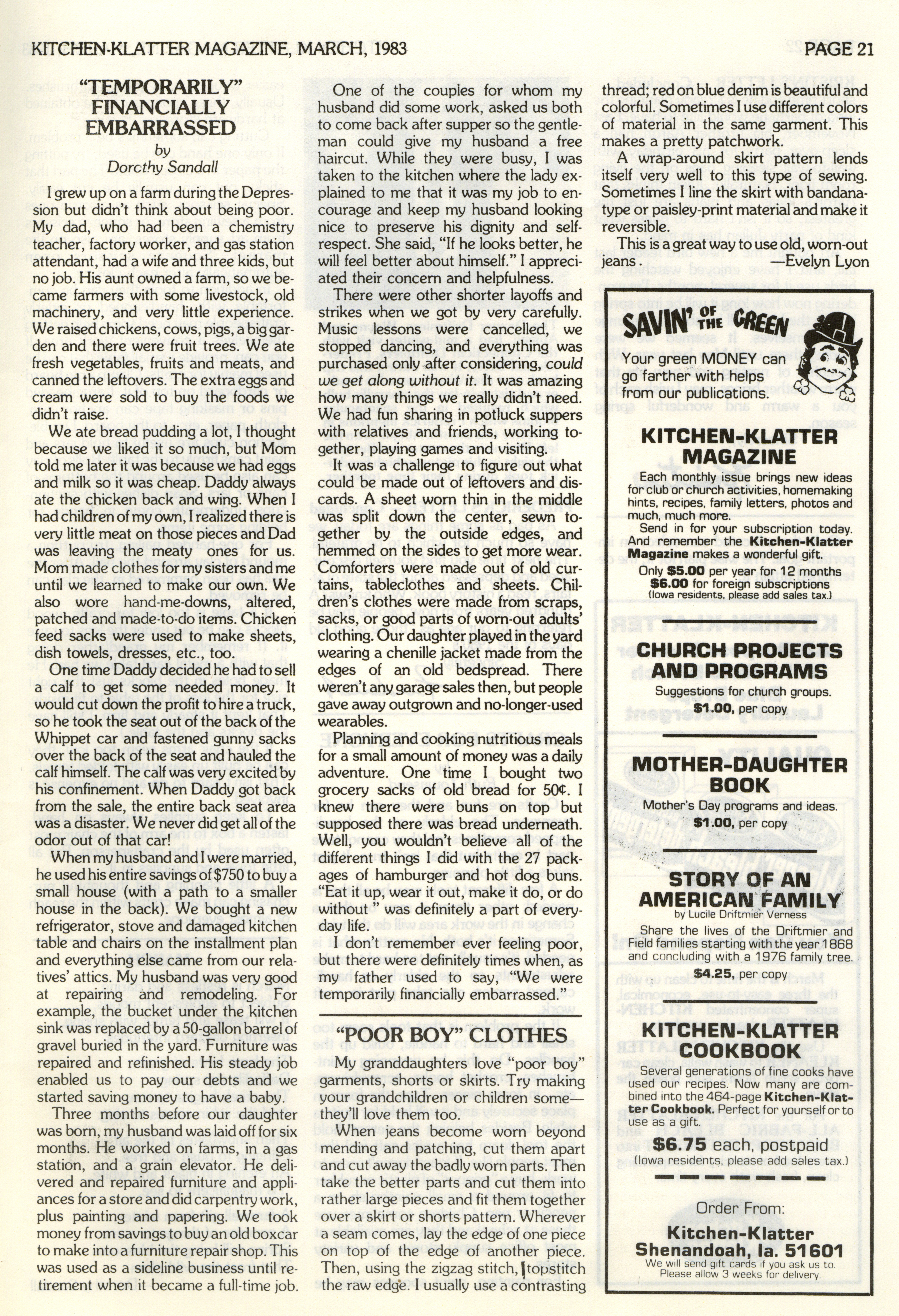 KITCHEN-KLATTER MAGAZINE, MARCH, 1983

PAGE 21

"TEMPORARILY" FINANCIALLY EMBARRASSED

by

Dorothy Sandall

I grew up on a farm during the Depression but didn't think about being poor. My dad, who had been a chemistry teacher, factory worker, and gas station attendant, had a wife and three kids, but no job. His aunt owned a farm, so we became farmers with some livestock, old machinery, and very little experience. We raised chickens, cows, pigs, a big garden and there were fruit trees. We ate fresh vegetables, fruits and meats, and canned the leftovers. The extra eggs and cream were sold to buy the foods we didn't raise.

We ate bread pudding a lot, I thought because we liked it so much, but Mom told me later it was because we had eggs and milk so it was cheap. Daddy always ate the chicken back and wing. When I had children of my own, I realized there is very little meat on those pieces and Dad was leaving the meaty ones for us. Mom made clothes for my sisters and me until we learned to make our own. We also wore hand-me-downs, altered, patched and made-to-do items. Chicken feed sacks were used to make sheets, dish towels, dresses, etc., too.

One time Daddy decided he had to sell a calf to get some needed money. It would cut down the profit to hire a truck, so he took the seat out of the back of the Whippet car and fastened gunny sacks over the back of the seat and hauled the calf himself. The calf was very excited by his confinement. When Daddy got back from the sale, the entire back seat area was a disaster. We never did get all of the odor out of that car!

When my husband and I were married, he used his entire savings of $750 to buy a small house (with a path to a smaller house in the back). We bought a new refrigerator, stove and damaged kitchen table and chairs on the installment plan and everything else came from our relatives' attics. My husband was very good at repairing and remodeling. For example, the bucket under the kitchen sink was replaced by a 50-gallon barrel of gravel buried in the yard. Furniture was repaired and refinished. His steady job enabled us to pay our debts and we started saving money to have a baby.

Three months before our daughter was born, my husband was laid off for six months. He worked on farms, in a gas station, and a grain elevator. He delivered and repaired furniture and appliances for a store and did carpentry work, plus painting and papering. We took money from savings to buy an old boxcar to make into a furniture repair shop. This was used as a sideline business until retirement when it became a full-time job.

One of the couples for whom my husband did some work, asked us both to come back after supper so the gentleman could give my husband a free haircut. While they were busy, I was taken to the kitchen where the lady explained to me that it was my job to encourage and keep my husband looking nice to preserve his dignity and self-respect. She said, "If he looks better, he will feel better about himself." I appreciated their concern and helpfulness.

There were other shorter layoffs and strikes when we got by very carefully. Music lessons were cancelled, we stopped dancing, and everything was purchased only after considering, could we get along without it. It was amazing how many things we really didn't need. We had fun sharing in potluck suppers with relatives and friends, working together, playing games and visiting.

It was a challenge to figure out what could be made out of leftovers and discards. A sheet worn thin in the middle was split down the center, sewn together by the outside edges, and hemmed on the sides to get more wear. Comforters were made out of old curtains, tableclothes and sheets. Children's clothes were made from scraps, sacks, or good parts of worn-out adults' clothing. Our daughter played in the yard wearing a chenille jacket made from the edges of an old bedspread. There weren't any garage sales then, but people gave away outgrown and no-longer-used wearables.

Planning and cooking nutritious meals for a small amount of money was a daily adventure. One time I bought two grocery sacks of old bread for 50¢. I knew there were buns on top but supposed there was bread underneath. Well, you wouldn't believe all of the different things I did with the 27 packages of hamburger and hot dog buns. "Eat it up, wear it out, make it do, or do without " was definitely a part of everyday life.

I don't remember ever feeling poor, but there were definitely times when, as my father used to say, "We were temporarily financially embarrassed."

"POOR BOY" CLOTHES

My granddaughters love "poor boy" garments, shorts or skirts. Try making your grandchildren or children some—they'll love them too.

When jeans become worn beyond mending and patching, cut them apart and cut away the badly worn parts. Then take the better parts and cut them into rather large pieces and fit them together over a skirt or shorts pattern. Wherever a seam comes, lay the edge of one piece on top of the edge of another piece. Then, using the zigzag stitch, topstitch the raw edge. I usually use a contrasting thread; red on blue denim is beautiful and colorful. Sometimes I use different colors of material in the same garment. This makes a pretty patchwork.

A wrap-around skirt pattern lends itself very well to this type of sewing. Sometimes I line the skirt with bandana-type or paisley-print material and make it reversible.

This is a great way to use old, worn-out jeans. —Evelyn Lyon

SAVIN' OF THE GREEN

Your green MONEY can go farther with helps from our publications.

KITCHEN-KLATTER MAGAZINE

Each monthly issue brings new ideas for club or church activities, homemaking hints, recipes, family letters, photos and much, much more.

Send in for your subscription today. And remember the Kitchen-Klatter Magazine makes a wonderful gift.

Only $5.00 per year for 12 months
$6.00 for foreign subscriptions
(Iowa residents, please add sales tax.)

CHURCH PROJECTS AND PROGRAMS

Suggestions for church groups.

$1.00, per copy

MOTHER-DAUGHTER BOOK

Mother's Day programs and ideas.

$1.00, per copy

STORY OF AN AMERICAN FAMILY

by Lucile Driftmier Verness

Share the lives of the Driftmier and Field families starting with the year 1868 and concluding with a 1976 family tree.

$4.25, per copy

KITCHEN-KLATTER COOKBOOK

Several generations of fine cooks have used our recipes. Now many are combined into the 464-page Kitchen-Klatter Cookbook. Perfect for yourself or to use as a gift.

$6.75 each, postpaid
(Iowa residents, please add sales tax.)

Order From:

Kitchen-Klatter
Shenandoah, Ia. 51601

We will send gift cards if you ask us to.
Please allow 3 weeks for delivery.